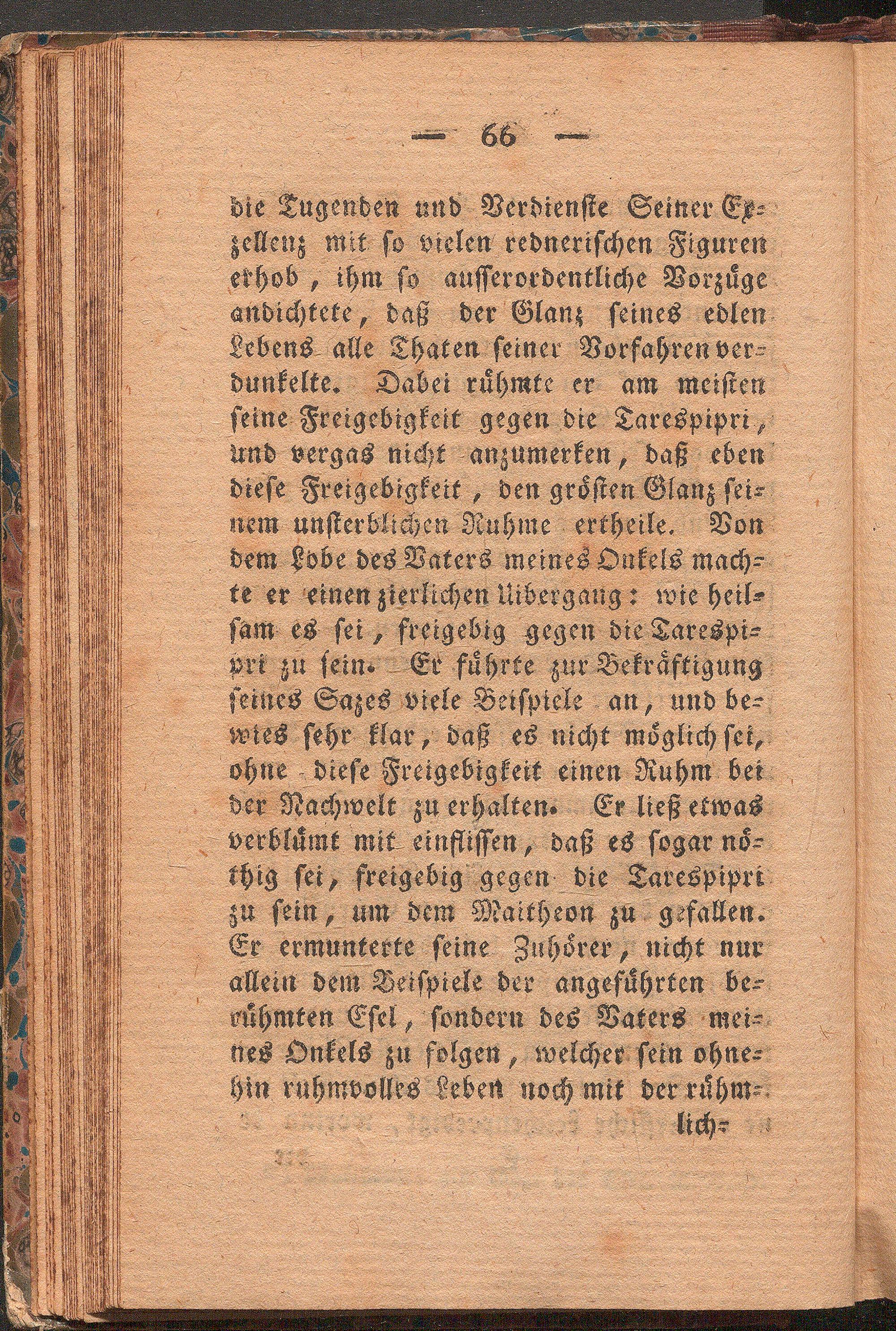 — 66 —

die Tugenden und Verdienste Seiner Exzellenz mit so vielen rednerischen Figuren erhob, ihm so ausserordentliche Vorzüge andichtete, daß der Glanz seines edlen Lebens alle Thaten seiner Vorfahren verdunkelte. Dabei rühmte er am meisten seine Freigebigkeit gegen die Tarespipri, und vergas nicht anzumerken, daß eben diese Freigebigkeit, den grösten Glanz seinem unsterblichen Ruhme ertheile. Von dem Lobe des Vaters meines Onkels machte er einen zierlichen Uibergang: wie heilsam es sei, freigebig gegen die Tarespipri zu sein. Er führte zur Bekräftigung seines Sazes viele Beispiele an, und bewies sehr klar, daß es nicht möglich sei, ohne diese Freigebigkeit einen Ruhm bei der Nachwelt zu erhalten. Er ließ etwas verblümt mit einflissen, daß es sogar nöthig sei, freigebig gegen die Tarespipri zu sein, um dem Maitheon zu gefallen. Er ermunterte seine Zuhörer, nicht nur allein dem Beispiele der angeführten berühmten Esel, sondern des Vaters meines Onkels zu folgen, welcher sein ohnehin ruhmvolles Leben noch mit der rühm-

lich-